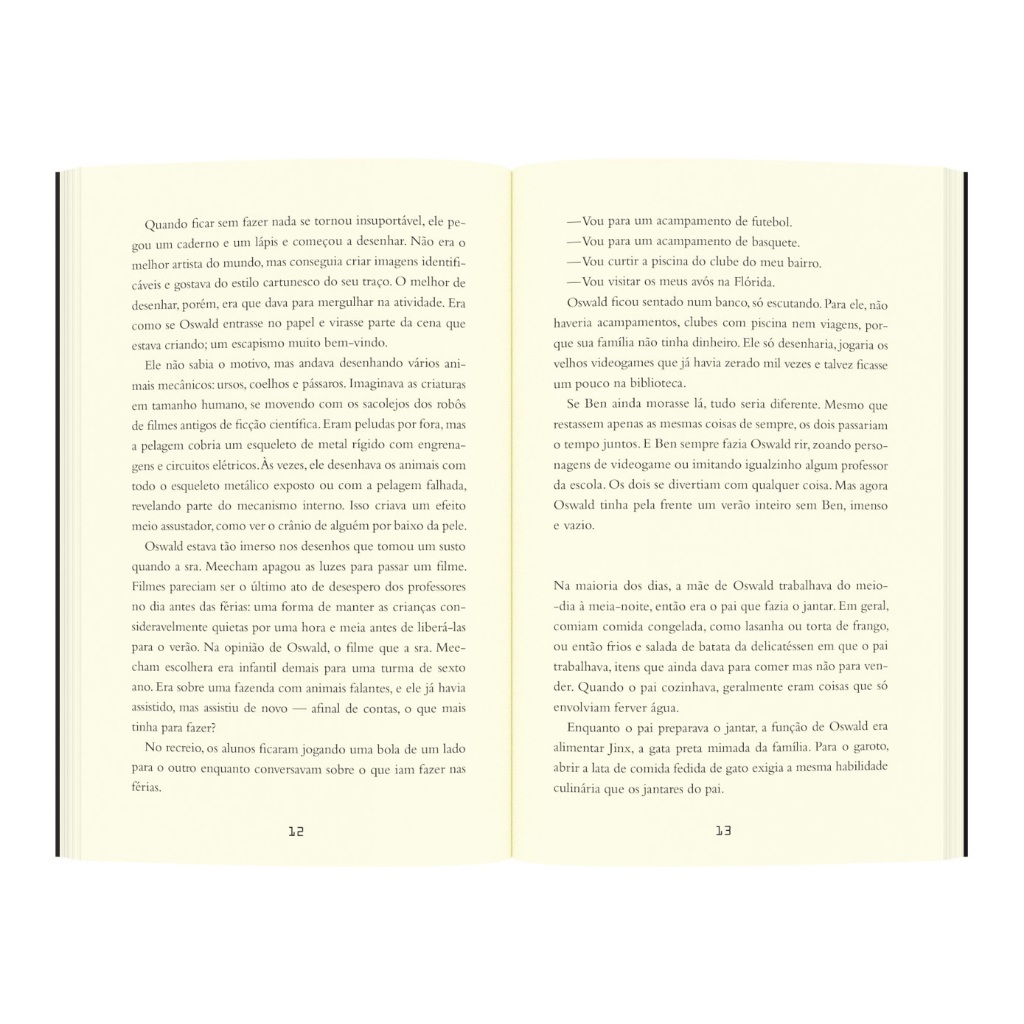 Quando ficar sem fazer nada se tornou insuportável, ele pegou um caderno e um lápis e começou a desenhar. Não era o melhor artista do mundo, mas conseguia criar imagens identificáveis e gostava do estilo cartunesco do seu traço. O melhor de desenhar, porém, era que dava para mergulhar na atividade. Era como se Oswald entrasse no papel e virasse parte da cena que estava criando; um escapismo muito bem-vindo.

Ele não sabia o motivo, mas andava desenhando vários animais mecânicos: ursos, coelhos e pássaros. Imaginava as criaturas em tamanho humano, se movendo com os sacolejos dos robôs de filmes antigos de ficção científica. Eram peludas por fora, mas a pelagem cobria um esqueleto de metal rígido com engrenagens e circuitos elétricos. Às vezes, ele desenhava os animais com todo o esqueleto metálico exposto ou com a pelagem falhada, revelando parte do mecanismo interno. Isso criava um efeito meio assustador, como ver o crânio de alguém por baixo da pele.

Oswald estava tão imerso nos desenhos que tomou um susto quando a sra. Meecham apagou as luzes para passar um filme. Filmes pareciam ser o último ato de desespero dos professores no dia antes das férias: uma forma de manter as crianças consideravelmente quietas por uma hora e meia antes de liberá-las para o verão. Na opinião de Oswald, o filme que a sra. Meecham escolhera era infantil demais para uma turma de sexto ano. Era sobre uma fazenda com animais falantes, e ele já havia assistido, mas assistiu de novo — afinal de contas, o que mais tinha para fazer?

No recreio, os alunos ficaram jogando uma bola de um lado para o outro enquanto conversavam sobre o que iam fazer nas férias.

12

—Vou para um acampamento de futebol.

—Vou para um acampamento de basquete.

—Vou curtir a piscina do clube do meu bairro.

—Vou visitar os meus avós na Flórida.

Oswald ficou sentado num banco, só escutando. Para ele, não haveria acampamentos, clubes com piscina nem viagens, porque sua família não tinha dinheiro. Ele só desenharia, jogaria os velhos videogames que já havia zerado mil vezes e talvez ficasse um pouco na biblioteca.

Se Ben ainda morasse lá, tudo seria diferente. Mesmo que restassem apenas as mesmas coisas de sempre, os dois passariam o tempo juntos. E Ben sempre fazia Oswald rir, zoando personagens de videogame ou imitando igualzinho algum professor da escola. Os dois se divertiam com qualquer coisa. Mas agora Oswald tinha pela frente um verão inteiro sem Ben, imenso e vazio.

Na maioria dos dias, a mãe de Oswald trabalhava do meio-dia à meia-noite, então era o pai que fazia o jantar. Em geral, comiam comida congelada, como lasanha ou torta de frango, ou então frios e salada de batata da delicatéssen em que o pai trabalhava, itens que ainda dava para comer mas não para vender. Quando o pai cozinhava, geralmente eram coisas que só envolviam ferver água.

Enquanto o pai preparava o jantar, a função de Oswald era alimentar Jinx, a gata preta mimada da família. Para o garoto, abrir a lata de comida fedida de gato exigia a mesma habilidade culinária que os jantares do pai.

13